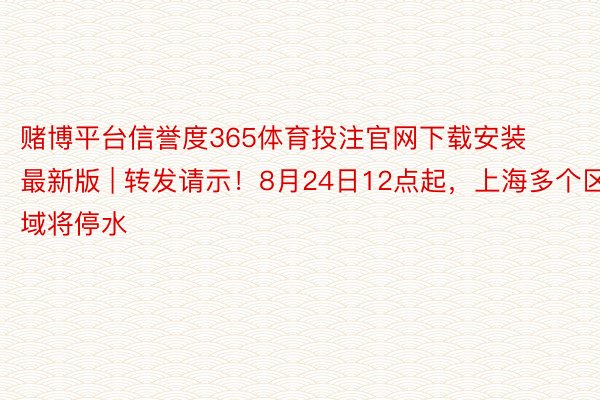 赌博平台信誉度365体育投注官网下载安装最新版 | 转发请示！8月24日12点起，上海多个区域将停水